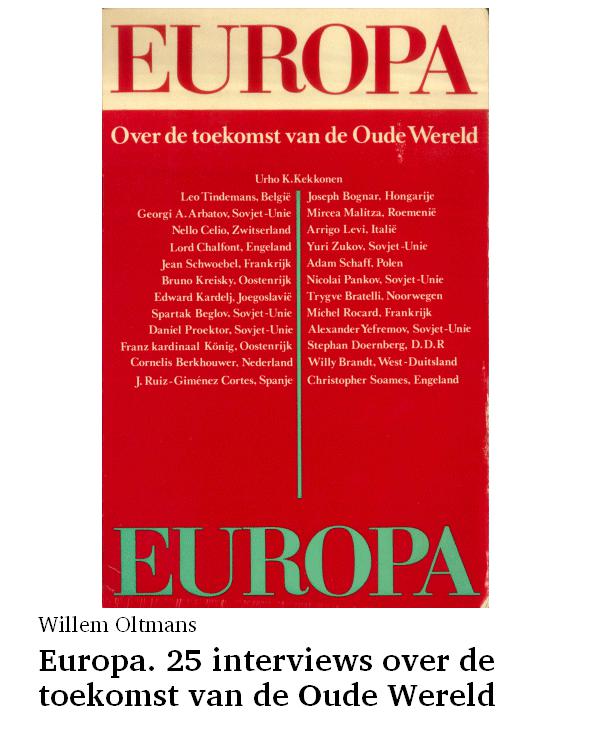 EUROPA

Over de toekomst van de Oude Wereld

Urho K. Kekkonen

Leo Tindemans, België
Georgi A. Arbatov, Sovjet-Unie
Nello Celio, Zwitserland
Lord Chalfont, Engeland
Jean Schwoebel, Frankrijk
Bruno Kreisky, Oostenrijk
Edward Kardelj, Joegoslavië
Spartak Beglov, Sovjet-Unie
Daniel Proektor, Sovjet-Unie
Franz kardinaal König, Oostenrijk
Cornelis Berkhouwer, Nederland
J. Ruiz-Giménez Cortes, Spanje

Joseph Bognar, Hongarije
Mircea Malitza, Roemenië
Arrigo Levi, Italië
Yuri Zukov, Sovjet-Unie
Adam Schaff, Polen
Nicolai Pankov, Sovjet-Unie
Trygve Bratelli, Noorwegen
Michel Rocard, Frankrijk
Alexander Yefremov, Sovjet-Unie
Stephan Doernberg, D.D.R
Willy Brandt, West-Duitsland
Christopher Soames, Engeland

EUROPA

Willem Oltmans

Europa. 25 interviews over de toekomst van de Oude Wereld